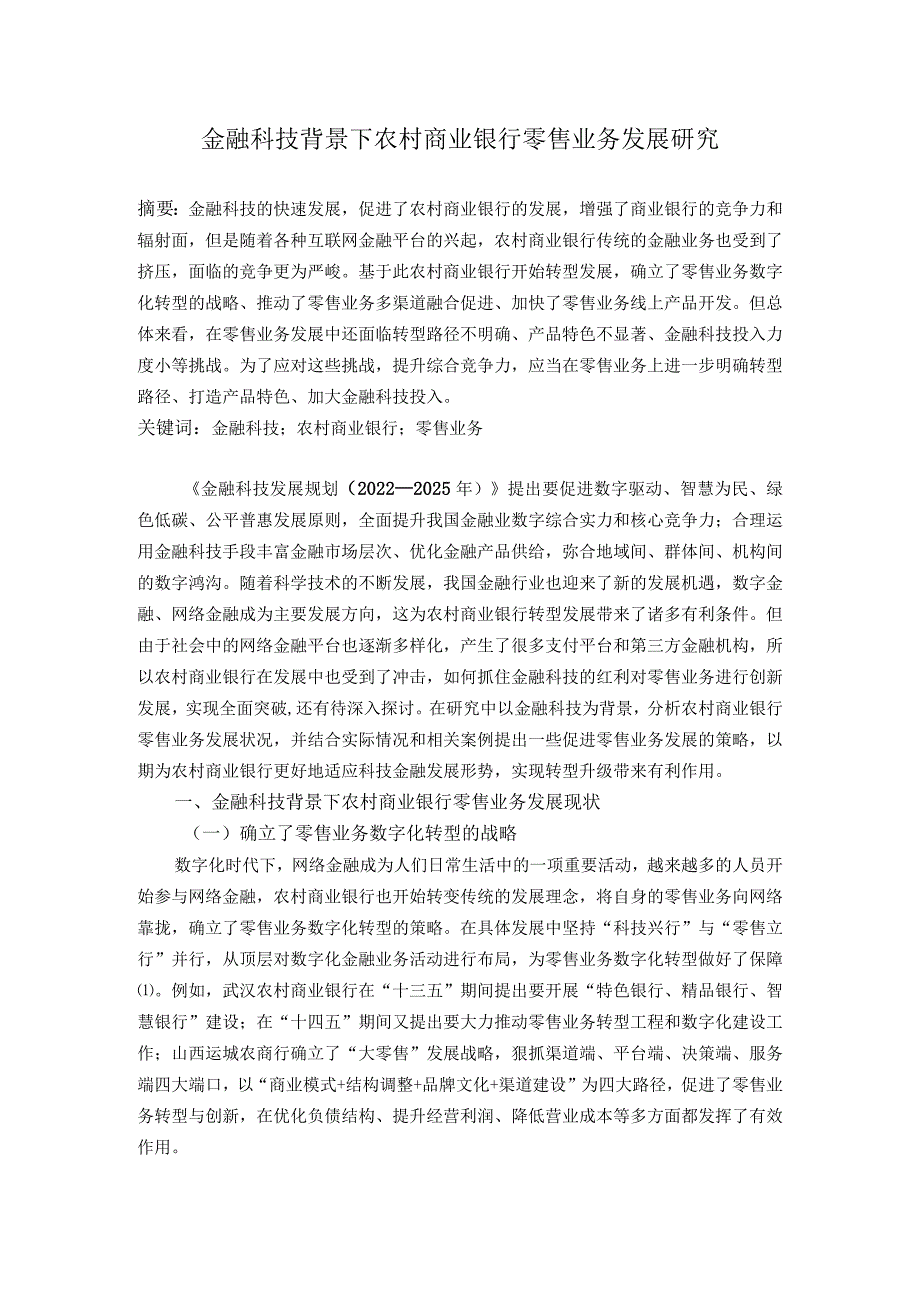 金融科技背景下农村商业银行零售业务发展研究

摘要：金融科技的快速发展，促进了农村商业银行的发展，增强了商业银行的竞争力和辐射面，但是随着各种互联网金融平台的兴起，农村商业银行传统的金融业务也受到了挤压，面临的竞争更为严峻。基于此农村商业银行开始转型发展，确立了零售业务数字化转型的战略、推动了零售业务多渠道融合促进、加快了零售业务线上产品开发。但总体来看，在零售业务发展中还面临转型路径不明确、产品特色不显著、金融科技投入力度小等挑战。为了应对这些挑战，提升综合竞争力，应当在零售业务上进一步明确转型路径、打造产品特色、加大金融科技投入。
关键词：金融科技；农村商业银行；零售业务

《金融科技发展规划（2022—2025年）》提出要促进数字驱动、智慧为民、绿色低碳、公平普惠发展原则，全面提升我国金融业数字综合实力和核心竞争力；合理运用金融科技手段丰富金融市场层次、优化金融产品供给，弥合地域间、群体间、机构间的数字鸿沟。随着科学技术的不断发展，我国金融行业也迎来了新的发展机遇，数字金融、网络金融成为主要发展方向，这为农村商业银行转型发展带来了诸多有利条件。但由于社会中的网络金融平台也逐渐多样化，产生了很多支付平台和第三方金融机构，所以农村商业银行在发展中也受到了冲击，如何抓住金融科技的红利对零售业务进行创新发展，实现全面突破,还有待深入探讨。在研究中以金融科技为背景，分析农村商业银行零售业务发展状况，并结合实际情况和相关案例提出一些促进零售业务发展的策略，以期为农村商业银行更好地适应科技金融发展形势，实现转型升级带来有利作用。

一、金融科技背景下农村商业银行零售业务发展现状

（一）确立了零售业务数字化转型的战略

数字化时代下，网络金融成为人们日常生活中的一项重要活动，越来越多的人员开始参与网络金融，农村商业银行也开始转变传统的发展理念，将自身的零售业务向网络靠拢，确立了零售业务数字化转型的策略。在具体发展中坚持“科技兴行”与“零售立行”并行，从顶层对数字化金融业务活动进行布局，为零售业务数字化转型做好了保障⑴。例如，武汉农村商业银行在“十三五”期间提出要开展“特色银行、精品银行、智慧银行”建设；在“十四五”期间又提出要大力推动零售业务转型工程和数字化建设工作；山西运城农商行确立了“大零售”发展战略，狠抓渠道端、平台端、决策端、服务端四大端口，以“商业模式+结构调整+品牌文化+渠道建设”为四大路径，促进了零售业务转型与创新，在优化负债结构、提升经营利润、降低营业成本等多方面都发挥了有效作用。